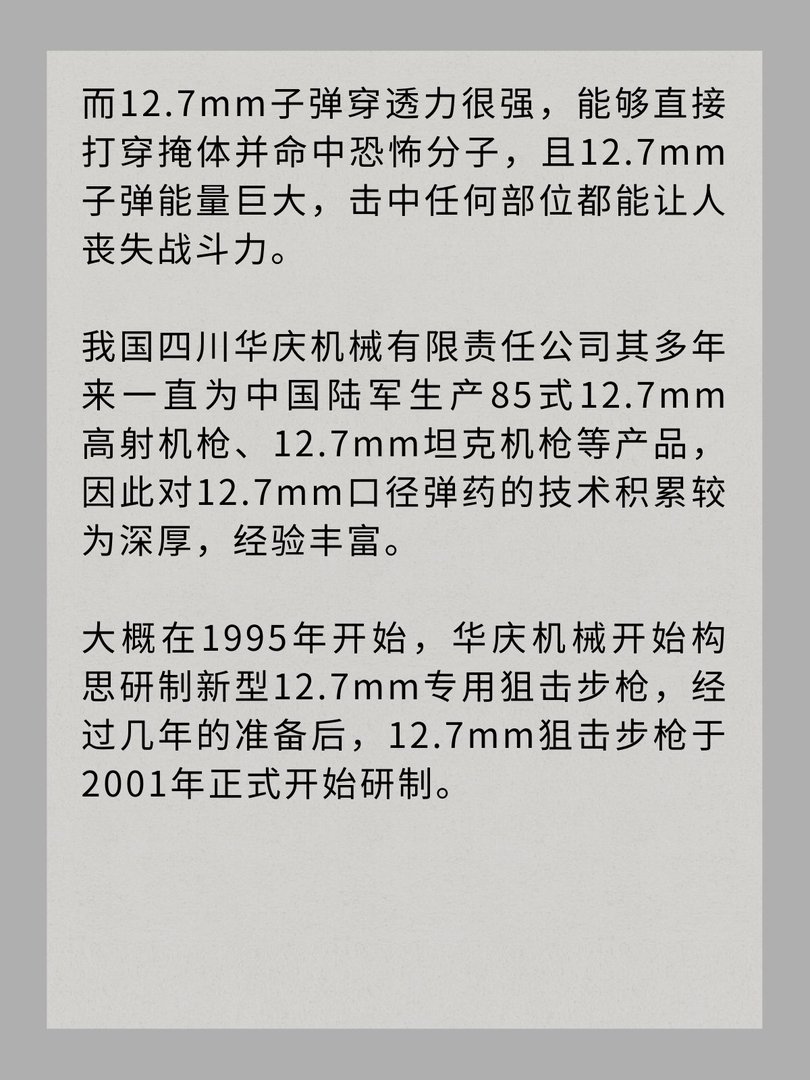 而12.7mm子弹穿透力很强，能够直接打穿掩体并命中恐怖分子，且12.7mm子弹能量巨大，击中任何部位都能让人丧失战斗力。

我国四川华庆机械有限责任公司其多年来一直为中国陆军生产85式12.7mm高射机枪、12.7mm坦克机枪等产品，因此对12.7mm口径弹药的技术积累较为深厚，经验丰富。

大概在1995年开始，华庆机械开始构思研制新型12.7mm专用狙击步枪，经过几年的准备后，12.7mm狙击步枪于2001年正式开始研制。